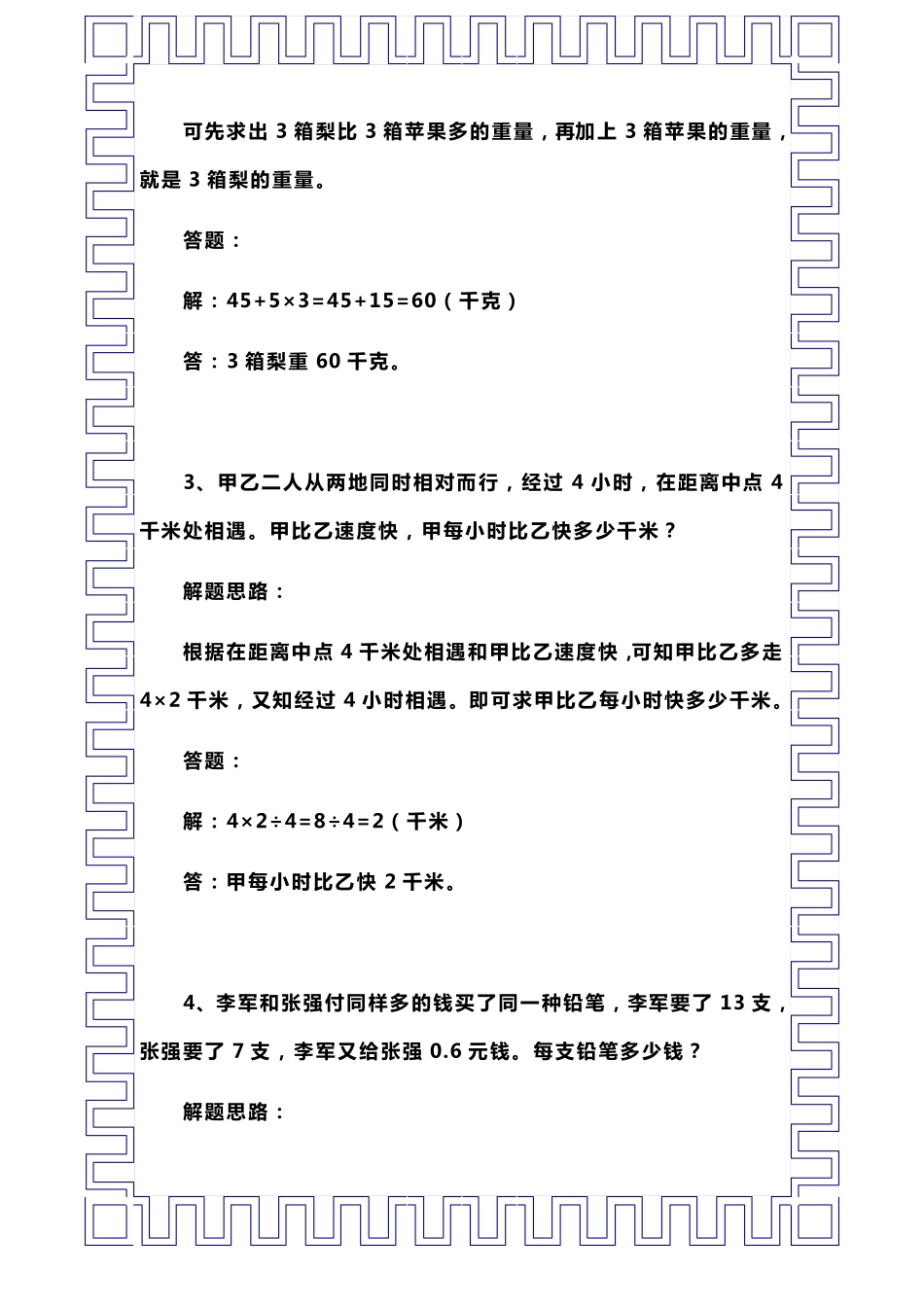 可先求出 3 箱梨比 3 箱苹果多的重量，再加上 3 箱苹果的重量，就是 3 箱梨的重量。

答题：

解：$45+5\times3=45+15=60$（千克）

答：3 箱梨重 60 千克。

3、甲乙二人从两地同时相对而行，经过 4 小时，在距离中点 4 千米处相遇。甲比乙速度快，甲每小时比乙快多少千米？

解题思路：

根据在距离中点 4 千米处相遇和甲比乙速度快，可知甲比乙多走 $4\times2$ 千米，又知经过 4 小时相遇。即可求甲比乙每小时快多少千米。

答题：

解：$4\times2\div4=8\div4=2$（千米）

答：甲每小时比乙快 2 千米。

4、李军和张强付同样多的钱买了同一种铅笔，李军要了 13 支，张强要了 7 支，李军又给张强 0.6 元钱。每支铅笔多少钱？

解题思路：